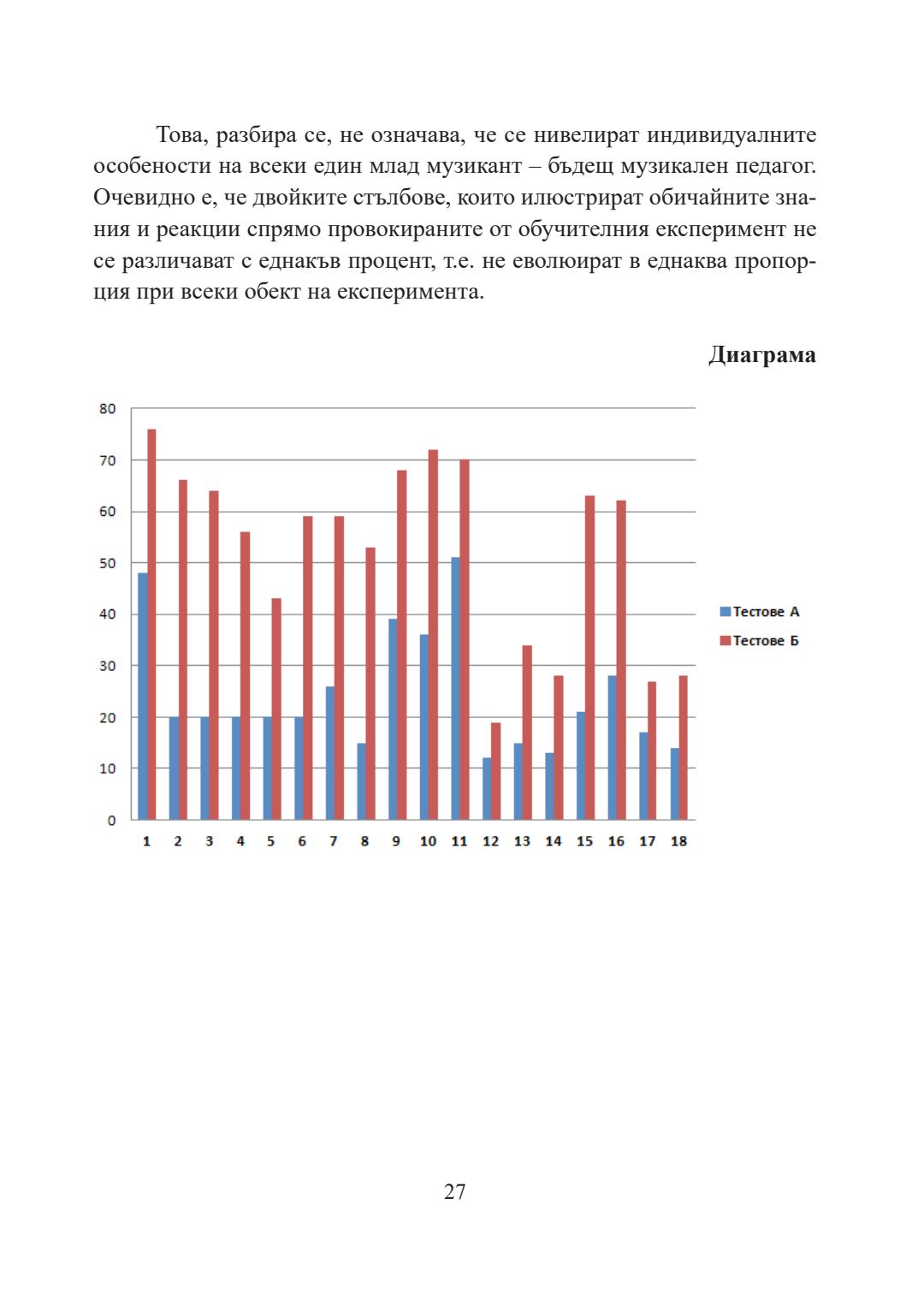 Това, разбира се, не означава, че се нивелират индивидуалните особености на всеки един млад музикант – бъдещ музикален педагог. Очевидно е, че двойките стълбове, които илюстрират обичайните знания и реакции спрямо провокираните от обучителния експеримент не се различават с еднакъв процент, т.е. не еволюират в еднаква пропорция при всеки обект на експеримента.

Диаграма

80
70
60
50
40
30
20
10
0

1 2 3 4 5 6 7 8 9 10 11 12 13 14 15 16 17 18

Тестове А
Тестове Б

27